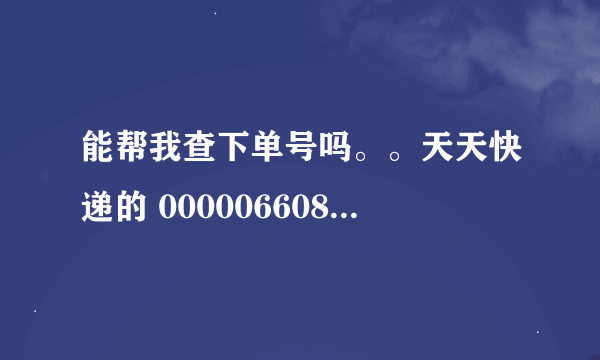 能帮我查下单号吗。。天天快递的 000006608...